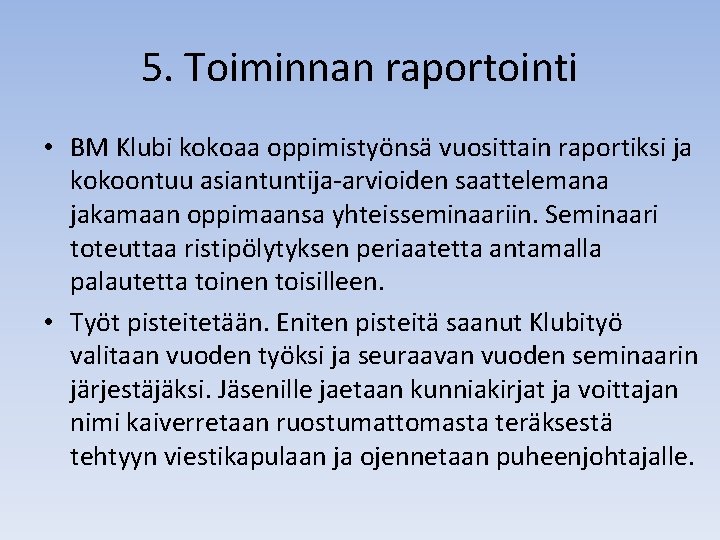 5. Toiminnan raportointi

• BM Klubi kokoaa oppimistyönsä vuosittain raportiksi ja kokoontuu asiantuntija-arvioiden saattelemana jakamaan oppimaansa yhteisseminaariin. Seminaari toteuttaa ristipölytyksen periaatetta antamalla palautetta toinen toisilleen.

• Työt pisteitetään. Eniten pisteitä saanut Klubityö valitaan vuoden työksi ja seuraavan vuoden seminaarin järjestäjäksi. Jäsenille jaetaan kunniakirjat ja voittajan nimi kaiverretaan ruostumattomasta teräksestä tehtyyn viestikapulaan ja ojennetaan puheenjohtajalle.